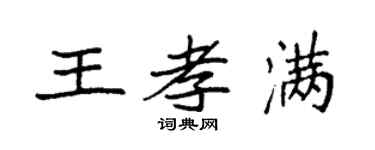 王孝满

词典网